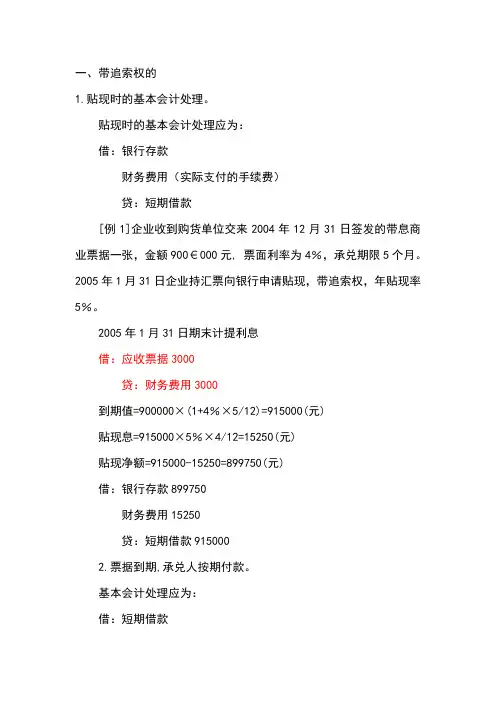 一、带追索权的

1. 贴现时的基本会计处理。

贴现时的基本会计处理应为：

借：银行存款

财务费用（实际支付的手续费）

贷：短期借款

[例 1]企业收到购货单位交来 2004 年 12 月 31 日签发的带息商业票据一张，金额 900∈000 元，票面利率为 4%，承兑期限 5 个月。2005 年 1 月 31 日企业持汇票向银行申请贴现，带追索权，年贴现率 5%。

2005 年 1 月 31 日期末计提利息

借：应收票据 3000

贷：财务费用 3000

到期值=900000×（1+4%×5/12)=915000(元)

贴现息=915000×5%×4/12=15250(元)

贴现净额=915000-15250=899750(元)

借：银行存款 899750

财务费用 15250

贷：短期借款 915000

2. 票据到期，承兑人按期付款。

基本会计处理应为：

借：短期借款